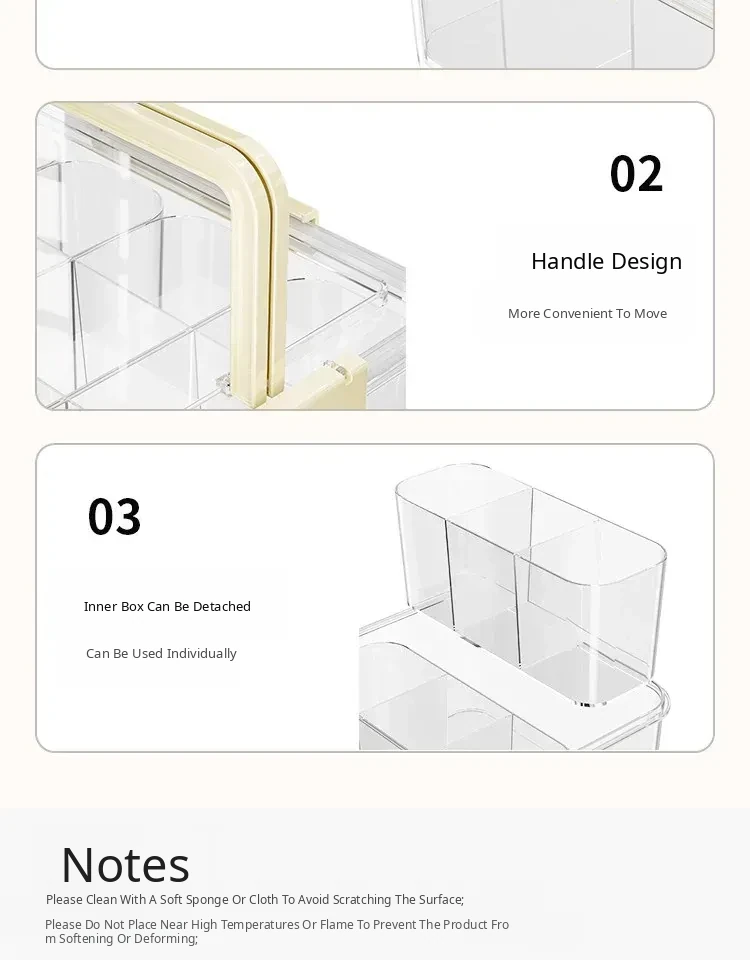 02

Handle Design

More Convenient To Move

03

Inner Box Can Be Detached

Can Be Used Individually

Notes

Please Clean With A Soft Sponge Or Cloth To Avoid Scratching The Surface;

Please Do Not Place Near High Temperatures Or Flame To Prevent The Product From Softening Or Deforming;